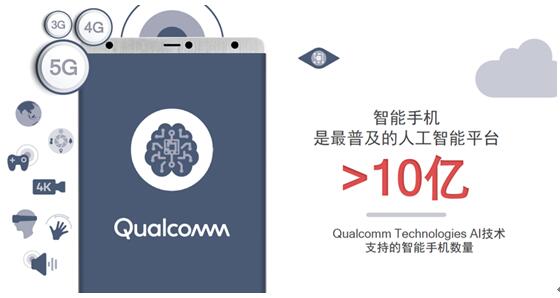 3G
4G
5G
4K
Qualcomm

智能手机
是最普及的人工智能平台

>10亿

Qualcomm Technologies AI技术
支持的智能手机数量